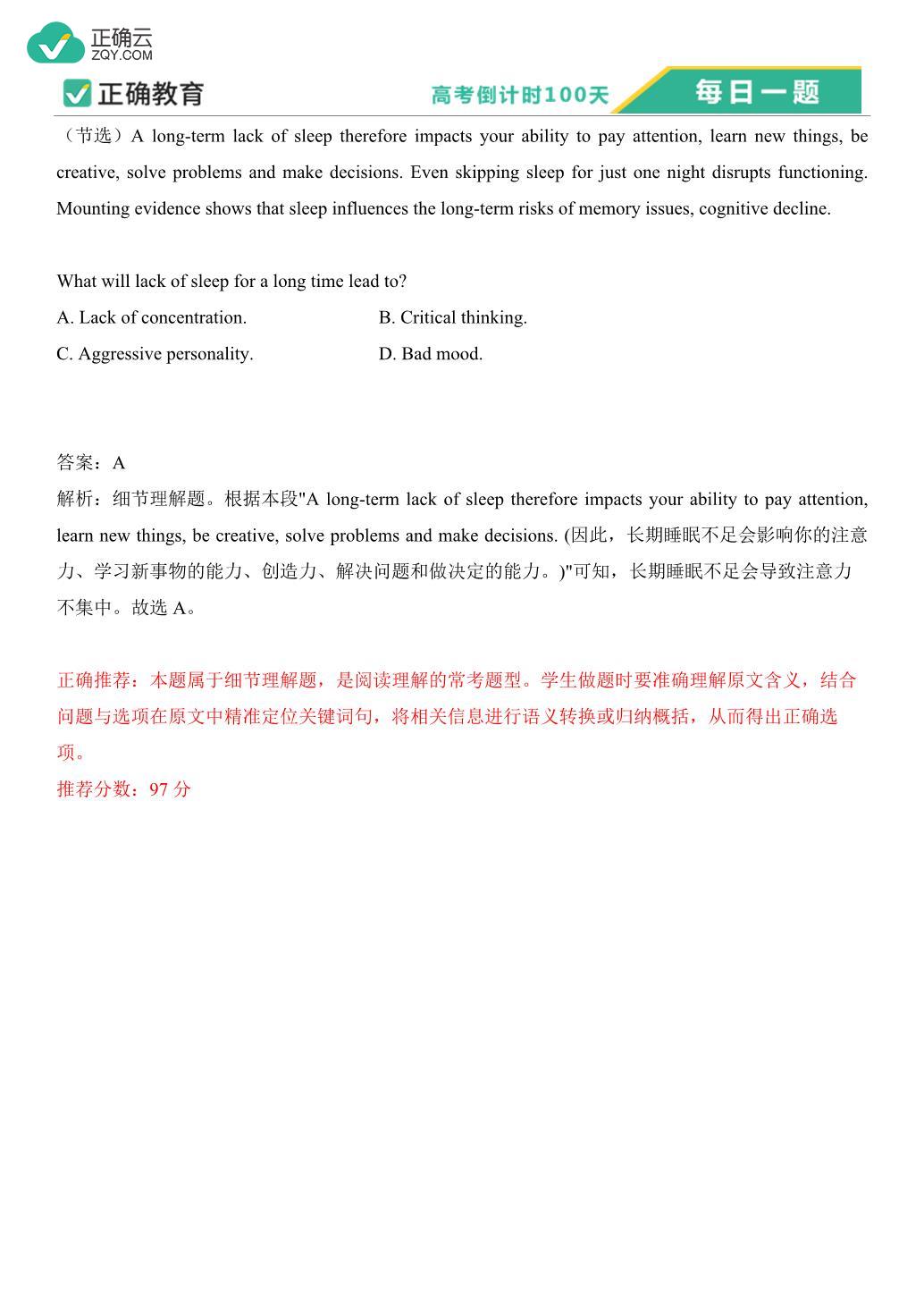 正确云
ZQY.COM

正确教育

高考倒计时100天

每日一题

（节选）A long-term lack of sleep therefore impacts your ability to pay attention, learn new things, be creative, solve problems and make decisions. Even skipping sleep for just one night disrupts functioning. Mounting evidence shows that sleep influences the long-term risks of memory issues, cognitive decline.

What will lack of sleep for a long time lead to?

A. Lack of concentration.

B. Critical thinking.

C. Aggressive personality.

D. Bad mood.

答案：A

解析：细节理解题。根据本段"A long-term lack of sleep therefore impacts your ability to pay attention, learn new things, be creative, solve problems and make decisions. (因此，长期睡眠不足会影响你的注意力、学习新事物的能力、创造力、解决问题和做决定的能力。)"可知，长期睡眠不足会导致注意力不集中。故选 A。

正确推荐：本题属于细节理解题，是阅读理解的常考题型。学生做题时要准确理解原文含义，结合问题与选项在原文中精准定位关键词句，将相关信息进行语义转换或归纳概括，从而得出正确选项。

推荐分数：97 分